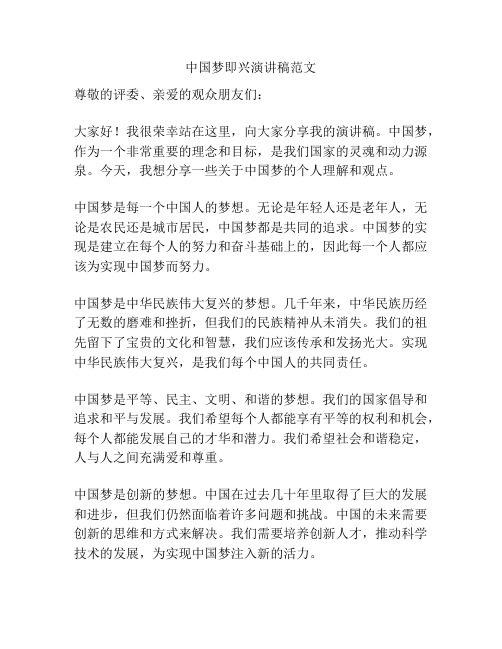 中国梦即兴演讲稿范文

尊敬的评委、亲爱的观众朋友们：

大家好！我很荣幸站在这里，向大家分享我的演讲稿。中国梦，作为一个非常重要的理念和目标，是我们国家的灵魂和动力源泉。今天，我想分享一些关于中国梦的个人理解和观点。

中国梦是每一个中国人的梦想。无论是年轻人还是老年人，无论是农民还是城市居民，中国梦都是共同的追求。中国梦的实现是建立在每个人的努力和奋斗基础上的，因此每一个人都应该为实现中国梦而努力。

中国梦是中华民族伟大复兴的梦想。几千年来，中华民族历经了无数的磨难和挫折，但我们的民族精神从未消失。我们的祖先留下了宝贵的文化和智慧，我们应该传承和发扬光大。实现中华民族伟大复兴，是我们每个中国人的共同责任。

中国梦是平等、民主、文明、和谐的梦想。我们的国家倡导和追求和平与发展。我们希望每个人都能享有平等的权利和机会，每个人都能发展自己的才华和潜力。我们希望社会和谐稳定，人与人之间充满爱和尊重。

中国梦是创新的梦想。中国在过去几十年里取得了巨大的发展和进步，但我们仍然面临着许多问题和挑战。中国的未来需要创新的思维和方式来解决。我们需要培养创新人才，推动科学技术的发展，为实现中国梦注入新的活力。